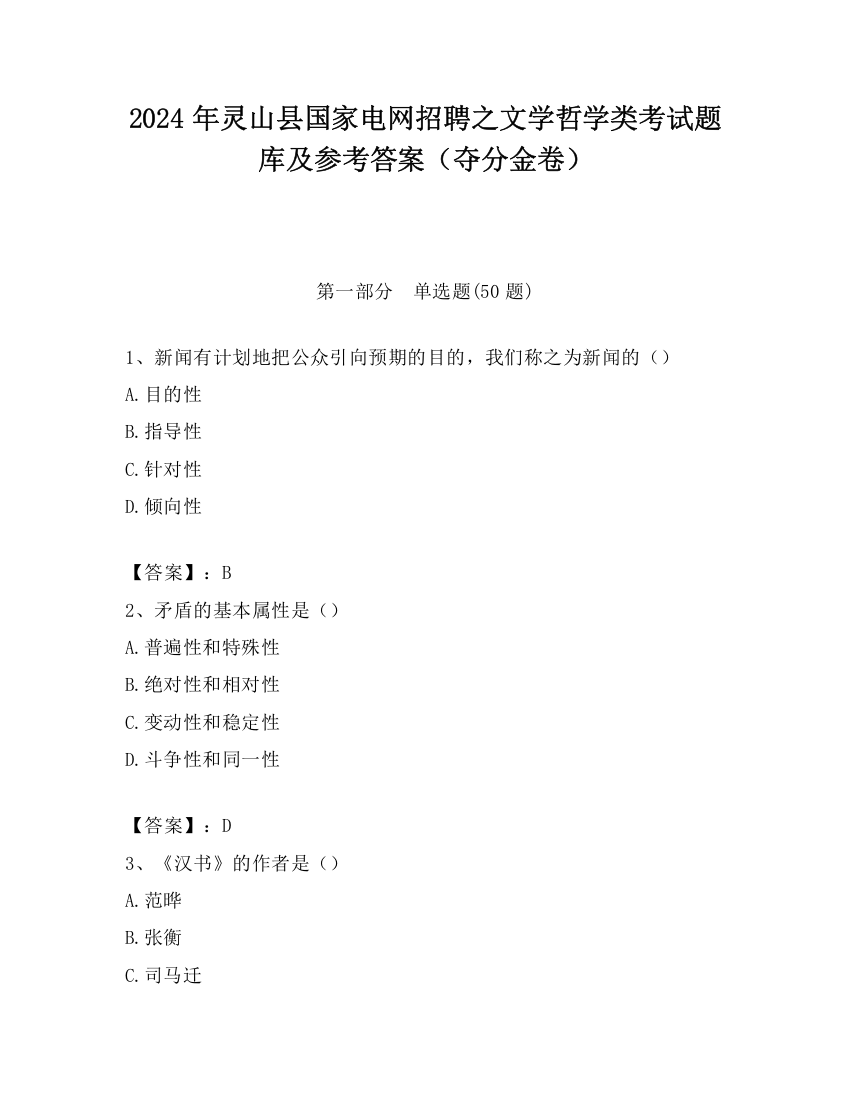 2024 年灵山县国家电网招聘之文学哲学类考试题库及参考答案（夺分金卷）

第一部分　单选题(50 题)

1、新闻有计划地把公众引向预期的目的，我们称之为新闻的（）

A.目的性

B.指导性

C.针对性

D.倾向性

【答案】：B

2、矛盾的基本属性是（）

A.普遍性和特殊性

B.绝对性和相对性

C.变动性和稳定性

D.斗争性和同一性

【答案】：D

3、《汉书》的作者是（）

A.范晔

B.张衡

C.司马迁